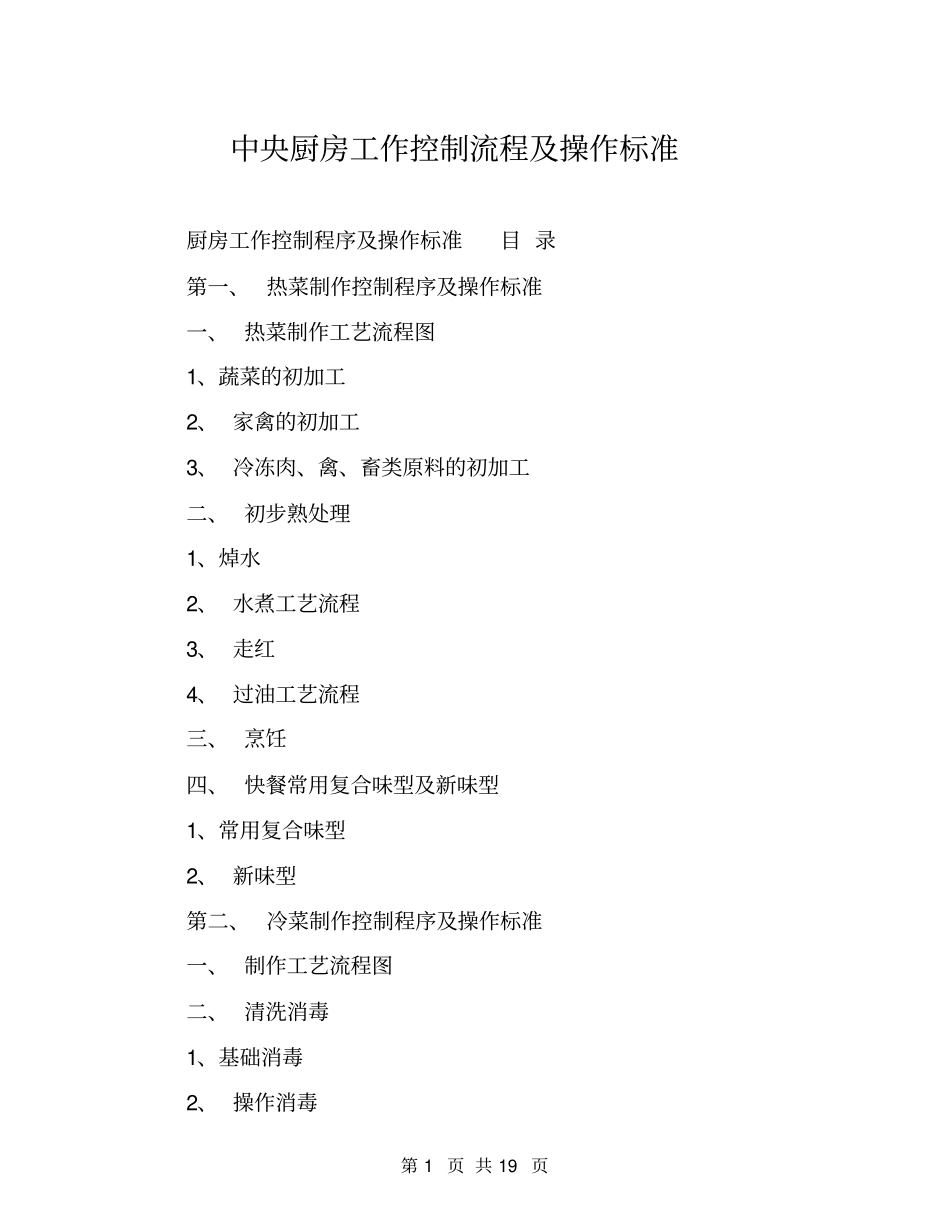 中央厨房工作控制流程及操作标准

厨房工作控制程序及操作标准　目 录

第一、 热菜制作控制程序及操作标准

一、 热菜制作工艺流程图

1、蔬菜的初加工

2、 家禽的初加工

3、 冷冻肉、禽、畜类原料的初加工

二、 初步熟处理

1、焯水

2、 水煮工艺流程

3、 走红

4、 过油工艺流程

三、 烹饪

四、 快餐常用复合味型及新味型

1、常用复合味型

2、 新味型

第二、 冷菜制作控制程序及操作标准

一、 制作工艺流程图

二、 清洗消毒

1、基础消毒

2、 操作消毒

第 1 页 共 19 页